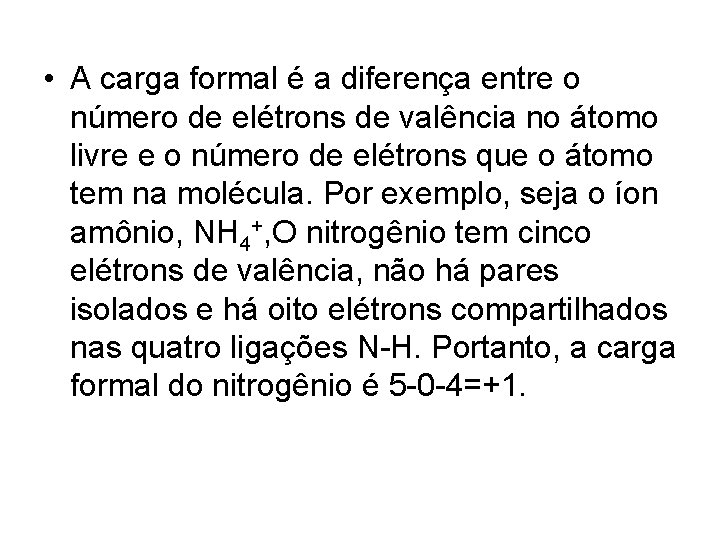 • A carga formal é a diferença entre o número de elétrons de valência no átomo livre e o número de elétrons que o átomo tem na molécula. Por exemplo, seja o íon amônio, $NH_4^+$,O nitrogênio tem cinco elétrons de valência, não há pares isolados e há oito elétrons compartilhados nas quatro ligações N-H. Portanto, a carga formal do nitrogênio é 5-0-4=+1.